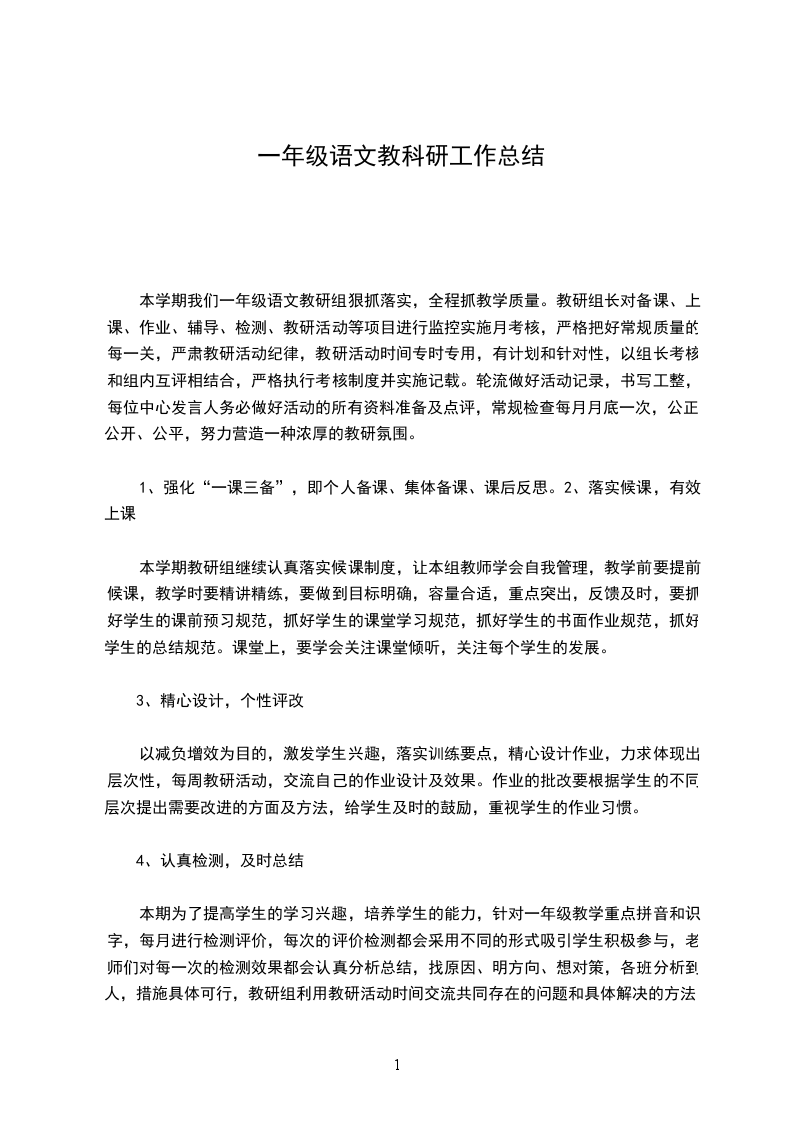 一年级语文教科研工作总结

本学期我们一年级语文教研组狠抓落实，全程抓教学质量。教研组长对备课、上课、作业、辅导、检测、教研活动等项目进行监控实施月考核，严格把好常规质量的每一关，严肃教研活动纪律，教研活动时间专时专用，有计划和针对性，以组长考核和组内互评相结合，严格执行考核制度并实施记载。轮流做好活动记录，书写工整，每位中心发言人务必做好活动的所有资料准备及点评，常规检查每月月底一次，公正公开、公平，努力营造一种浓厚的教研氛围。

1、强化“一课三备”，即个人备课、集体备课、课后反思。2、落实候课，有效上课

本学期教研组继续认真落实候课制度，让本组教师学会自我管理，教学前要提前候课，教学时要精讲精练，要做到目标明确，容量合适，重点突出，反馈及时，要抓好学生的课前预习规范，抓好学生的课堂学习规范，抓好学生的书面作业规范，抓好学生的总结规范。课堂上，要学会关注课堂倾听，关注每个学生的发展。

3、精心设计，个性评改

以减负增效为目的，激发学生兴趣，落实训练要点，精心设计作业，力求体现出层次性，每周教研活动，交流自己的作业设计及效果。作业的批改要根据学生的不同层次提出需要改进的方面及方法，给学生及时的鼓励，重视学生的作业习惯。

4、认真检测，及时总结

本期为了提高学生的学习兴趣，培养学生的能力，针对一年级教学重点拼音和识字，每月进行检测评价，每次的评价检测都会采用不同的形式吸引学生积极参与，老师们对每一次的检测效果都会认真分析总结，找原因、明方向、想对策，各班分析到人，措施具体可行，教研组利用教研活动时间交流共同存在的问题和具体解决的方法

1